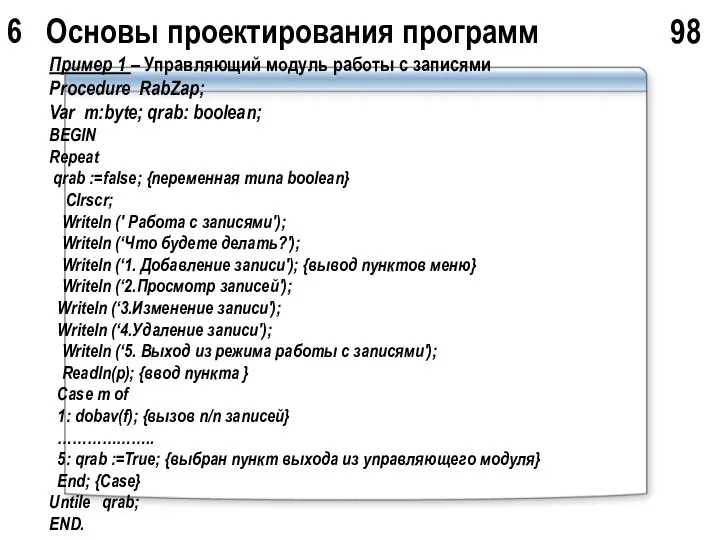 6 Основы проектирования программ 98

Пример 1 – Управляющий модуль работы с записями
Procedure RabZap;
Var m:byte; qrab: boolean;
BEGIN
Repeat
qrab :=false; {переменная типа boolean}
Clrscr;
Writeln (' Работа с записями');
Writeln (‘Что будете делать?');
Writeln (‘1. Добавление записи'); {вывод пунктов меню}
Writeln (‘2.Просмотр записей');
Writeln (‘3.Изменение записи');
Writeln (‘4.Удаление записи');
Writeln (‘5. Выход из режима работы с записями');
Readln(p); {ввод пункта }
Case m of
1: dobav(f); {вызов п/п записей}
………………..
5: qrab :=True; {выбран пункт выхода из управляющего модуля}
End; {Case}
Untile qrab;
END.